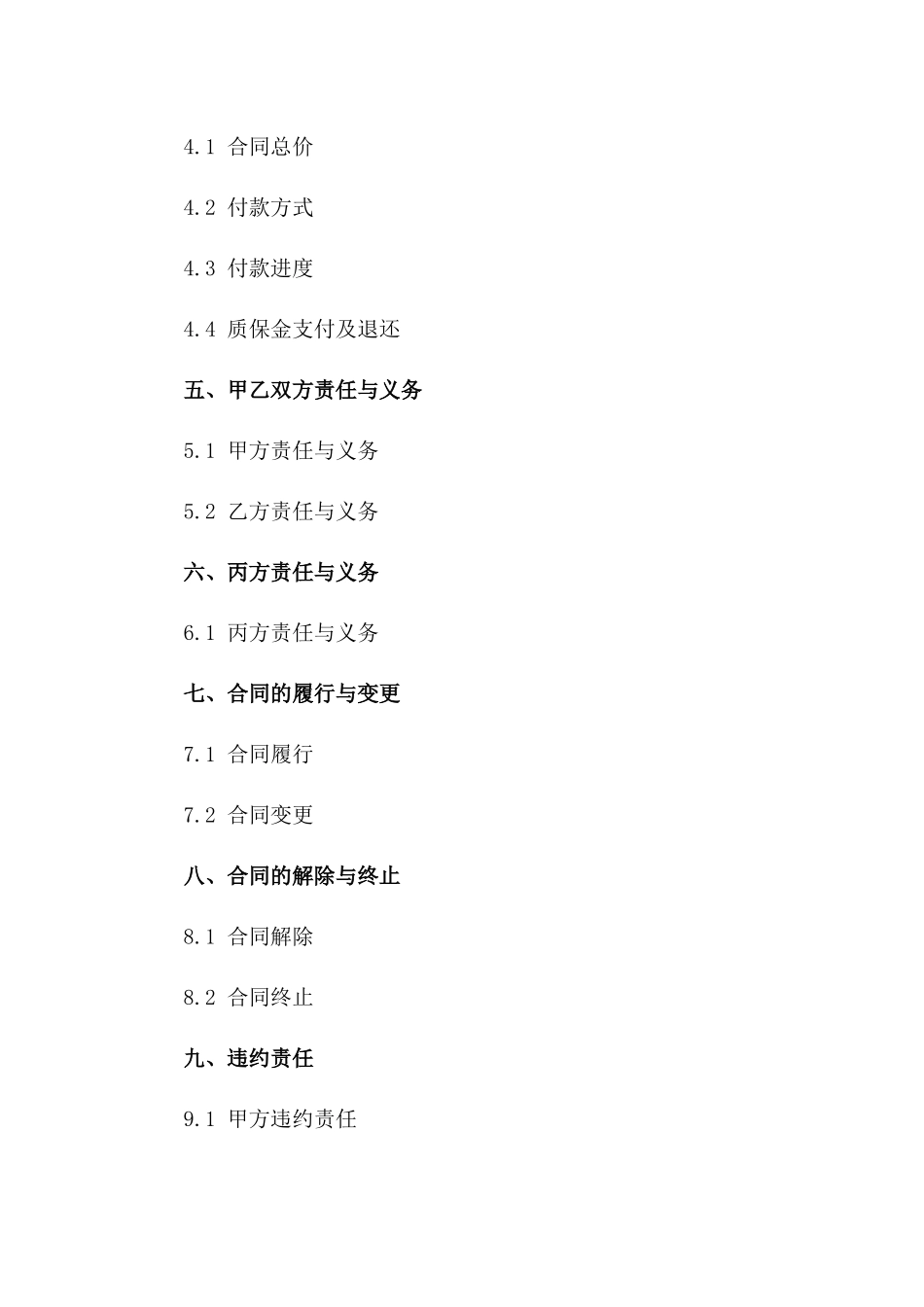 4.1 合同总价

4.2 付款方式

4.3 付款进度

4.4 质保金支付及退还

五、甲乙双方责任与义务

5.1 甲方责任与义务

5.2 乙方责任与义务

六、丙方责任与义务

6.1 丙方责任与义务

七、合同的履行与变更

7.1 合同履行

7.2 合同变更

八、合同的解除与终止

8.1 合同解除

8.2 合同终止

九、违约责任

9.1 甲方违约责任